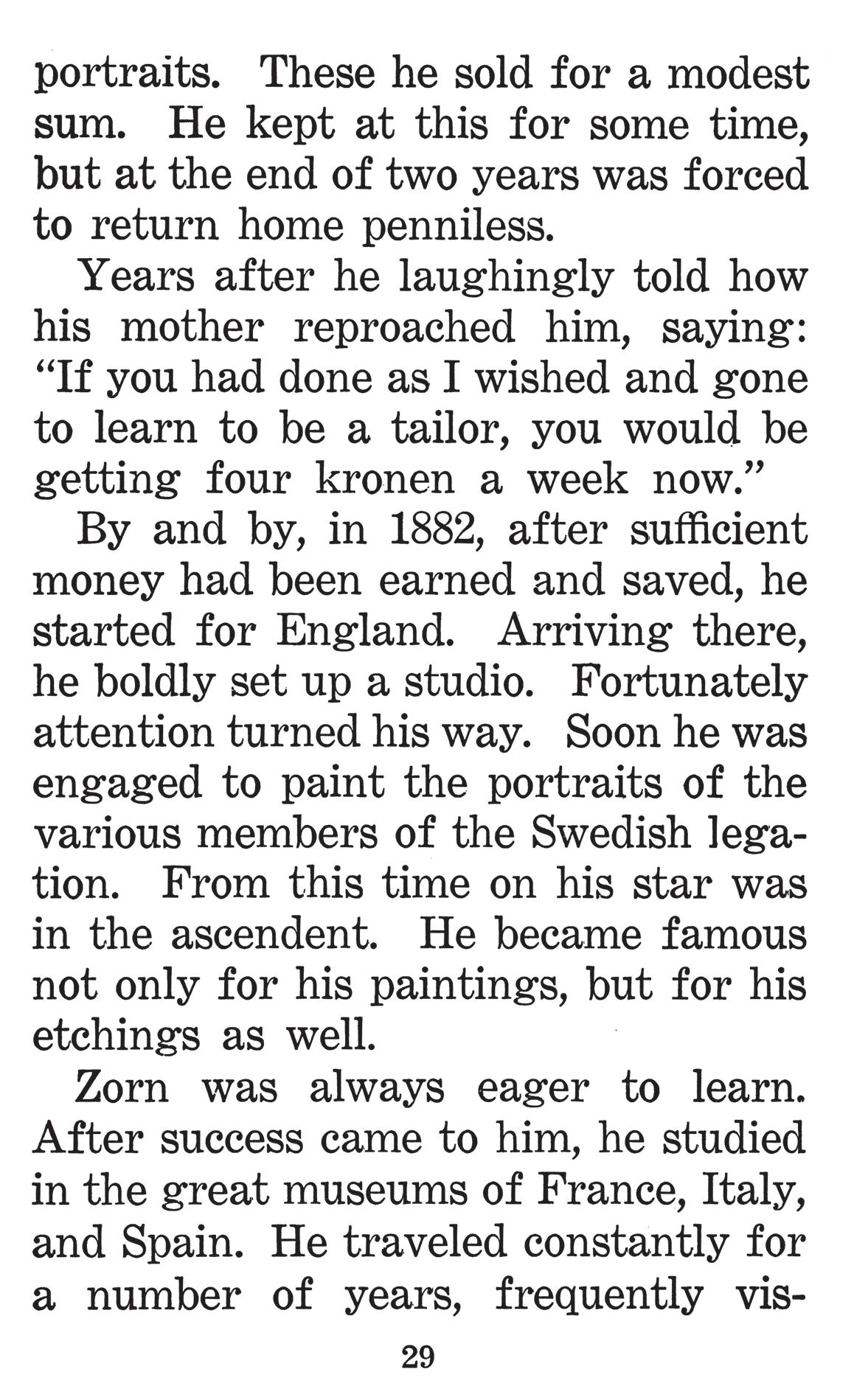 portraits. These he sold for a modest sum. He kept at this for some time, but at the end of two years was forced to return home penniless.

Years after he laughingly told how his mother reproached him, saying: "If you had done as I wished and gone to learn to be a tailor, you would be getting four kronen a week now."

By and by, in 1882, after sufficient money had been earned and saved, he started for England. Arriving there, he boldly set up a studio. Fortunately attention turned his way. Soon he was engaged to paint the portraits of the various members of the Swedish legation. From this time on his star was in the ascendent. He became famous not only for his paintings, but for his etchings as well.

Zorn was always eager to learn. After success came to him, he studied in the great museums of France, Italy, and Spain. He traveled constantly for a number of years, frequently vis-

29